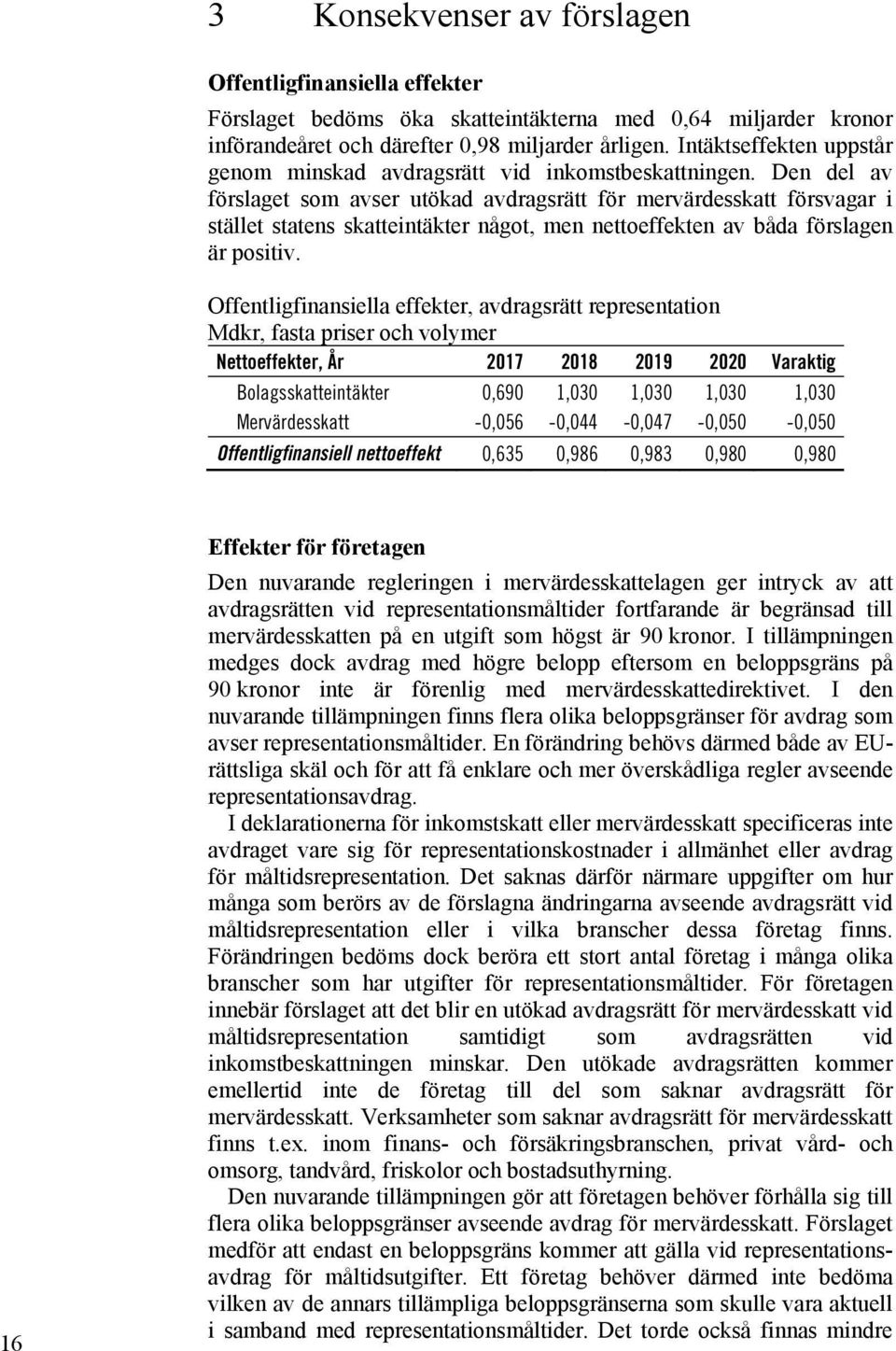 3 Konsekvenser av förslagen

Offentligfinansiella effekter

Förslaget bedöms öka skatteintäkterna med 0,64 miljarder kronor införandeåret och därefter 0,98 miljarder årligen. Intäktseffekten uppstår genom minskad avdragsrätt vid inkomstbeskattningen. Den del av förslaget som avser utökad avdragsrätt för mervärdesskatt försvagar i stället statens skatteintäkter något, men nettoeffekten av båda förslagen är positiv.

Offentligfinansiella effekter, avdragsrätt representation
Mdkr, fasta priser och volymer

| Nettoeffekter, År | 2017 | 2018 | 2019 | 2020 | Varaktig |
|---|---|---|---|---|---|
| Bolagsskatteintäkter | 0,690 | 1,030 | 1,030 | 1,030 | 1,030 |
| Mervärdesskatt | -0,056 | -0,044 | -0,047 | -0,050 | -0,050 |
| Offentligfinansiell nettoeffekt | 0,635 | 0,986 | 0,983 | 0,980 | 0,980 |

Effekter för företagen

Den nuvarande regleringen i mervärdesskattelagen ger intryck av att avdragsrätten vid representationsmåltider fortfarande är begränsad till mervärdesskatten på en utgift som högst är 90 kronor. I tillämpningen medges dock avdrag med högre belopp eftersom en beloppsgräns på 90 kronor inte är förenlig med mervärdesskattedirektivet. I den nuvarande tillämpningen finns flera olika beloppsgränser för avdrag som avser representationsmåltider. En förändring behövs därmed både av EU-rättsliga skäl och för att få enklare och mer överskådliga regler avseende representationsavdrag.

I deklarationerna för inkomstskatt eller mervärdesskatt specificeras inte avdraget vare sig för representationskostnader i allmänhet eller avdrag för måltidsrepresentation. Det saknas därför närmare uppgifter om hur många som berörs av de förslagna ändringarna avseende avdragsrätt vid måltidsrepresentation eller i vilka branscher dessa företag finns. Förändringen bedöms dock beröra ett stort antal företag i många olika branscher som har utgifter för representationsmåltider. För företagen innebär förslaget att det blir en utökad avdragsrätt för mervärdesskatt vid måltidsrepresentation samtidigt som avdragsrätten vid inkomstbeskattningen minskar. Den utökade avdragsrätten kommer emellertid inte de företag till del som saknar avdragsrätt för mervärdesskatt. Verksamheter som saknar avdragsrätt för mervärdesskatt finns t.ex. inom finans- och försäkringsbranschen, privat vård- och omsorg, tandvård, friskolor och bostadsuthyrning.

Den nuvarande tillämpningen gör att företagen behöver förhålla sig till flera olika beloppsgränser avseende avdrag för mervärdesskatt. Förslaget medför att endast en beloppsgräns kommer att gälla vid representationsavdrag för måltidsutgifter. Ett företag behöver därmed inte bedöma vilken av de annars tillämpliga beloppsgränserna som skulle vara aktuell i samband med representationsmåltider. Det torde också finnas mindre

16